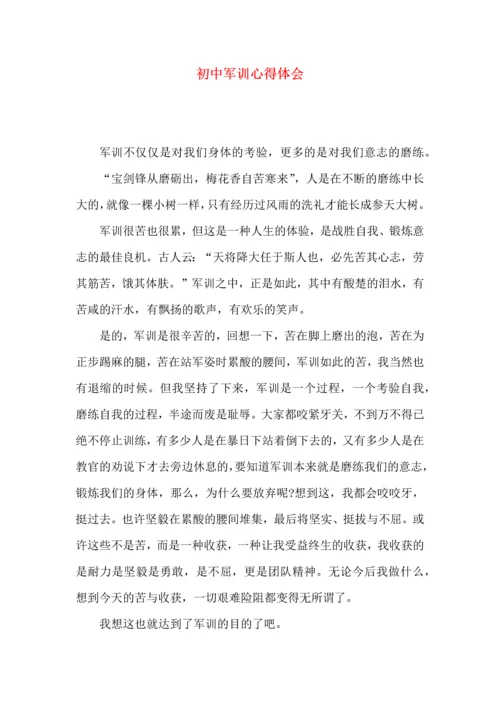 初中军训心得体会

军训不仅仅是对我们身体的考验，更多的是对我们意志的磨练。

“宝剑锋从磨砺出，梅花香自苦寒来”，人是在不断的磨练中长大的，就像一棵小树一样，只有经历过风雨的洗礼才能长成参天大树。

军训很苦也很累，但这是一种人生的体验，是战胜自我、锻炼意志的最佳良机。古人云：“天将降大任于斯人也，必先苦其心志，劳其筋苦，饿其体肤。”军训之中，正是如此，其中有酸楚的泪水，有苦咸的汗水，有飘扬的歌声，有欢乐的笑声。

是的，军训是很辛苦的，回想一下，苦在脚上磨出的泡，苦在为正步踢麻的腿，苦在站军姿时累酸的腰间，军训如此的苦，我当然也有退缩的时候。但我坚持了下来，军训是一个过程，一个考验自我，磨练自我的过程，半途而废是耻辱。大家都咬紧牙关，不到万不得已绝不停止训练，有多少人是在暴日下站着倒下去的，又有多少人是在教官的劝说下才去旁边休息的，要知道军训本来就是磨练我们的意志，锻炼我们的身体，那么，为什么要放弃呢?想到这，我都会咬咬牙，挺过去。也许坚毅在累酸的腰间堆集，最后将坚实、挺拔与不屈。或许这些不是苦，而是一种收获，一种让我受益终生的收获，我收获的是耐力是坚毅是勇敢，是不屈，更是团队精神。无论今后我做什么，想到今天的苦与收获，一切艰难险阻都变得无所谓了。

我想这也就达到了军训的目的了吧。